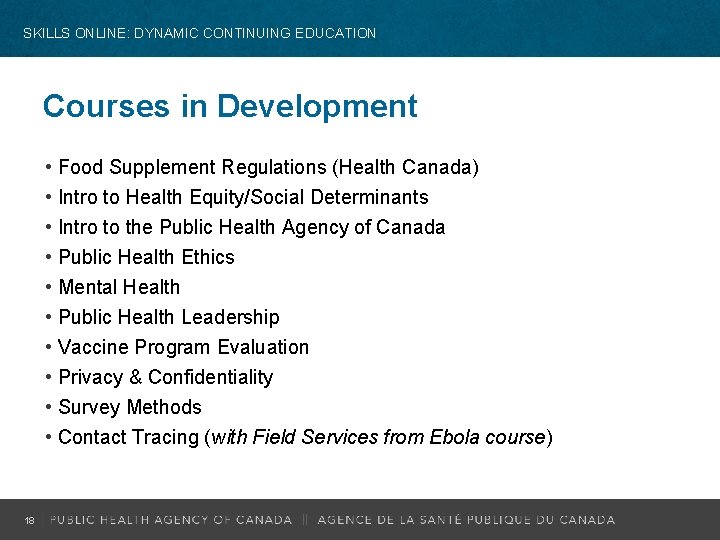 SKILLS ONLINE: DYNAMIC CONTINUING EDUCATION

Courses in Development

• Food Supplement Regulations (Health Canada)
• Intro to Health Equity/Social Determinants
• Intro to the Public Health Agency of Canada
• Public Health Ethics
• Mental Health
• Public Health Leadership
• Vaccine Program Evaluation
• Privacy & Confidentiality
• Survey Methods
• Contact Tracing (with Field Services from Ebola course)

18 PUBLIC HEALTH AGENCY OF CANADA || AGENCE DE LA SANTÉ PUBLIQUE DU CANADA